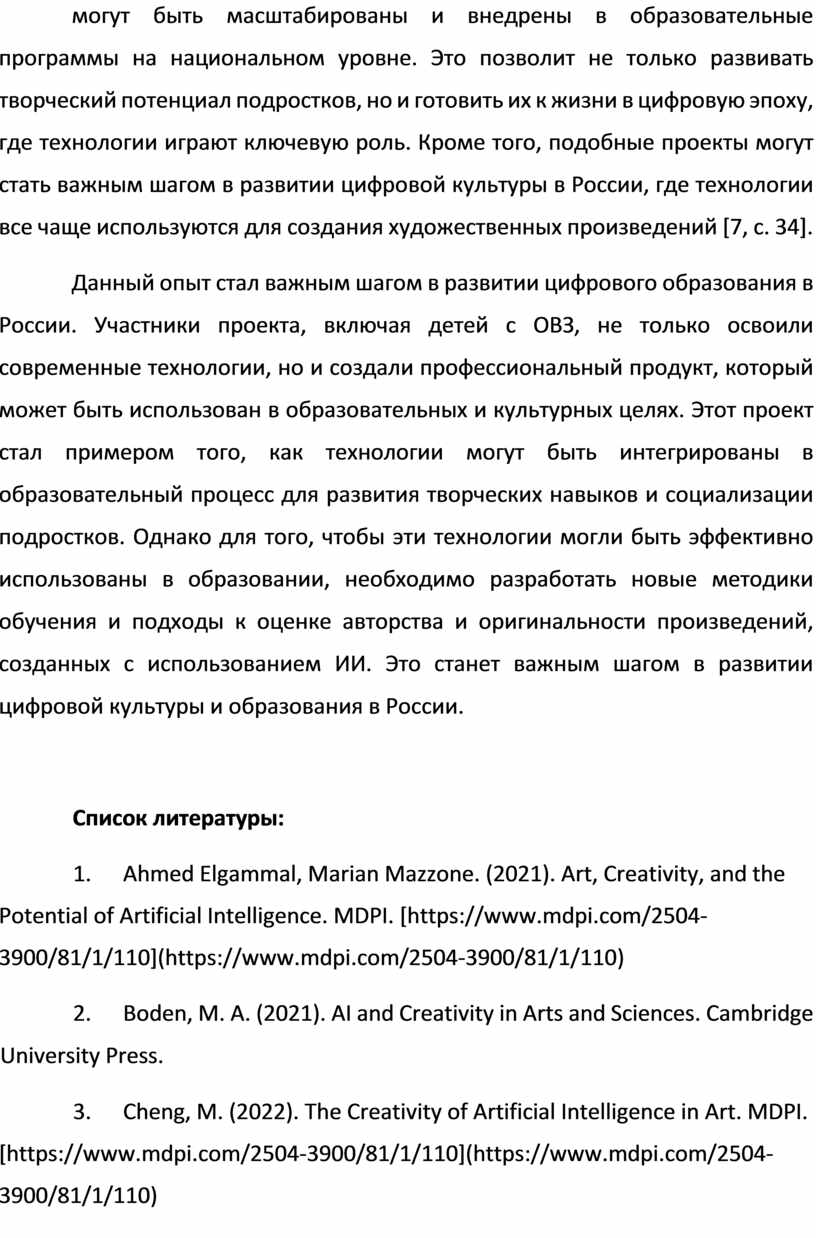 могут быть масштабированы и внедрены в образовательные программы на национальном уровне. Это позволит не только развивать творческий потенциал подростков, но и готовить их к жизни в цифровую эпоху, где технологии играют ключевую роль. Кроме того, подобные проекты могут стать важным шагом в развитии цифровой культуры в России, где технологии все чаще используются для создания художественных произведений [7, с. 34].

Данный опыт стал важным шагом в развитии цифрового образования в России. Участники проекта, включая детей с ОВЗ, не только освоили современные технологии, но и создали профессиональный продукт, который может быть использован в образовательных и культурных целях. Этот проект стал примером того, как технологии могут быть интегрированы в образовательный процесс для развития творческих навыков и социализации подростков. Однако для того, чтобы эти технологии могли быть эффективно использованы в образовании, необходимо разработать новые методики обучения и подходы к оценке авторства и оригинальности произведений, созданных с использованием ИИ. Это станет важным шагом в развитии цифровой культуры и образования в России.

Список литературы:

1. Ahmed Elgammal, Marian Mazzone. (2021). Art, Creativity, and the Potential of Artificial Intelligence. MDPI. [https://www.mdpi.com/2504-3900/81/1/110](https://www.mdpi.com/2504-3900/81/1/110)

2. Boden, M. A. (2021). AI and Creativity in Arts and Sciences. Cambridge University Press.

3. Cheng, M. (2022). The Creativity of Artificial Intelligence in Art. MDPI. [https://www.mdpi.com/2504-3900/81/1/110](https://www.mdpi.com/2504-3900/81/1/110)